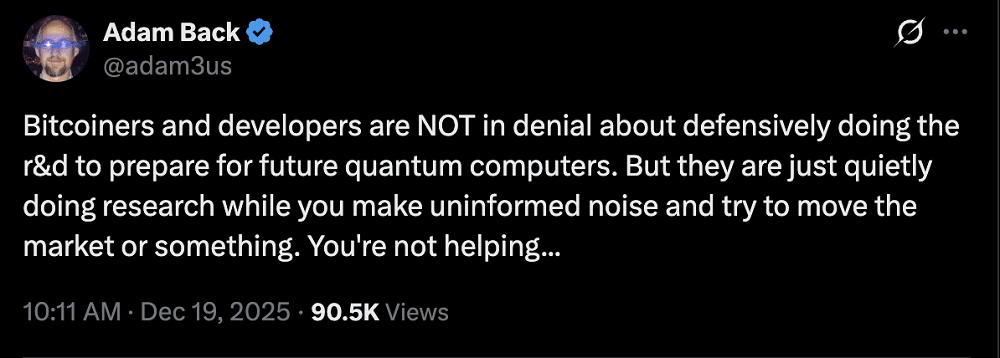 Adam Back
@adam3us

Bitcoiners and developers are NOT in denial about defensively doing the r&d to prepare for future quantum computers. But they are just quietly doing research while you make uninformed noise and try to move the market or something. You're not helping...

10:11 AM · Dec 19, 2025 · 90.5K Views